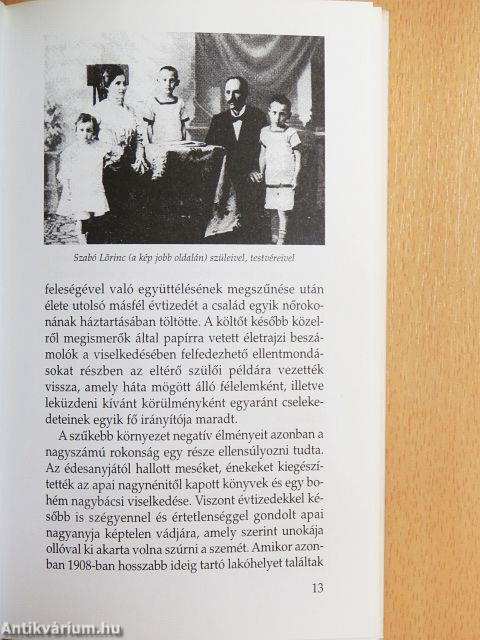 Szabó Lőrinc (a kép jobb oldalán) szüleivel, testvéreivel

feleségével való együttélésének megszűnése után élete utolsó másfél évtizedét a család egyik nőrokonának háztartásában töltötte. A költőt később közelről megismerők által papírra vetett életrajzi beszámolók a viselkedésében felfedezhető ellentmondásokat részben az eltérő szülői példára vezették vissza, amely háta mögött álló félelemként, illetve leküzdeni kívánt körülményként egyaránt cselekedeteinek egyik fő irányítója maradt.

A szűkebb környezet negatív élményeit azonban a nagyszámú rokonság egy része ellensúlyozni tudta. Az édesanyjától hallott meséket, énekeket kiegészítették az apai nagynénitől kapott könyvek és egy bohém nagybácsi viselkedése. Viszont évtizedekkel később is szégyennel és értetlenséggel gondolt apai nagyanyja képtelen vádjára, amely szerint unokája ollóval ki akarta volna szúrni a szemét. Amikor azonban 1908-ban hosszabb ideig tartó lakóhelyet találtak

13

Antikvárium.hu